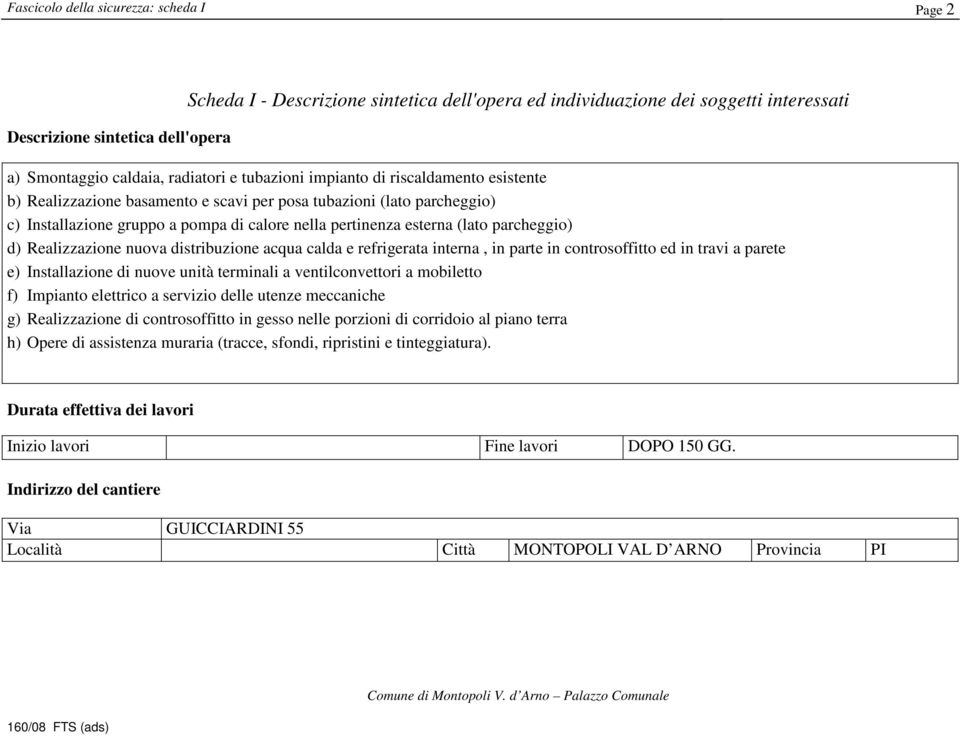 Fascicolo della sicurezza: scheda I

Page 2

Scheda I - Descrizione sintetica dell'opera ed individuazione dei soggetti interessati

Descrizione sintetica dell'opera

a) Smontaggio caldaia, radiatori e tubazioni impianto di riscaldamento esistente
b) Realizzazione basamento e scavi per posa tubazioni (lato parcheggio)
c) Installazione gruppo a pompa di calore nella pertinenza esterna (lato parcheggio)
d) Realizzazione nuova distribuzione acqua calda e refrigerata interna , in parte in controsoffitto ed in travi a parete
e) Installazione di nuove unità terminali a ventilconvettori a mobiletto
f) Impianto elettrico a servizio delle utenze meccaniche
g) Realizzazione di controsoffitto in gesso nelle porzioni di corridoio al piano terra
h) Opere di assistenza muraria (tracce, sfondi, ripristini e tinteggiatura).

Durata effettiva dei lavori

| Inizio lavori | | Fine lavori | DOPO 150 GG. |
|---|---|---|---|

Indirizzo del cantiere

| Via | GUICCIARDINI 55 | | | | |
|---|---|---|---|---|---|
| Località | | Città | MONTOPOLI VAL D’ARNO | Provincia | PI |

Comune di Montopoli V. d’Arno – Palazzo Comunale

160/08 FTS (ads)